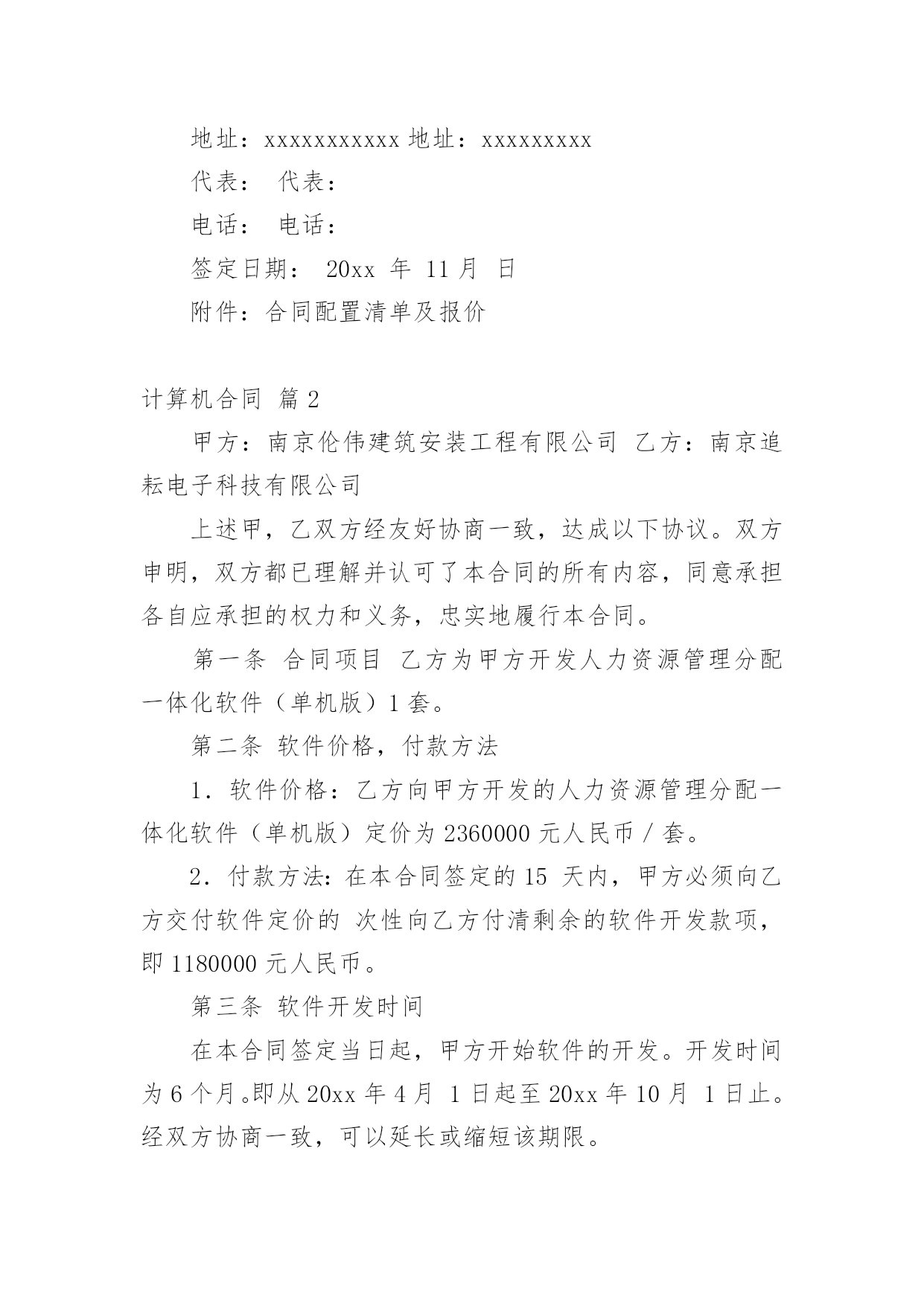 地址：xxxxxxxxxxx 地址：xxxxxxxxx

代表： 代表：

电话： 电话：

签定日期： 20xx 年 11 月 日

附件：合同配置清单及报价

计算机合同 篇 2

甲方：南京伦伟建筑安装工程有限公司 乙方：南京追耘电子科技有限公司

上述甲，乙双方经友好协商一致，达成以下协议。双方申明，双方都已理解并认可了本合同的所有内容，同意承担各自应承担的权力和义务，忠实地履行本合同。

第一条 合同项目 乙方为甲方开发人力资源管理分配一体化软件（单机版）1 套。

第二条 软件价格，付款方法

1．软件价格：乙方向甲方开发的人力资源管理分配一体化软件（单机版）定价为 2360000 元人民币／套。

2．付款方法：在本合同签定的 15 天内，甲方必须向乙方交付软件定价的 次性向乙方付清剩余的软件开发款项，即 1180000 元人民币。

第三条 软件开发时间

在本合同签定当日起，甲方开始软件的开发。开发时间为 6 个月。即从 20xx 年 4 月 1 日起至 20xx 年 10 月 1 日止。经双方协商一致，可以延长或缩短该期限。